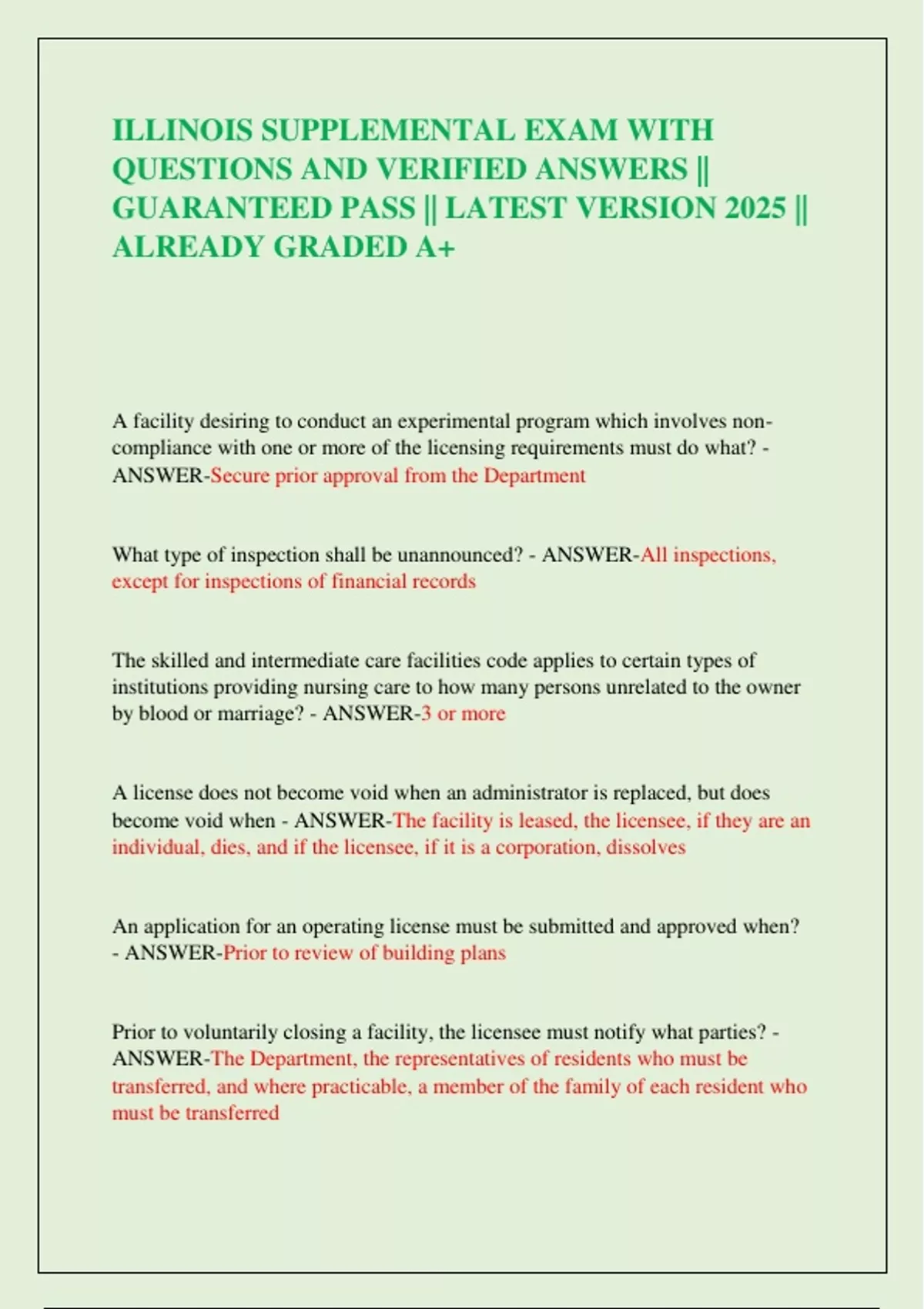 ILLINOIS SUPPLEMENTAL EXAM WITH QUESTIONS AND VERIFIED ANSWERS || GUARANTEED PASS || LATEST VERSION 2025 || ALREADY GRADED A+

A facility desiring to conduct an experimental program which involves non-compliance with one or more of the licensing requirements must do what? - ANSWER-Secure prior approval from the Department

What type of inspection shall be unannounced? - ANSWER-All inspections, except for inspections of financial records

The skilled and intermediate care facilities code applies to certain types of institutions providing nursing care to how many persons unrelated to the owner by blood or marriage? - ANSWER-3 or more

A license does not become void when an administrator is replaced, but does become void when - ANSWER-The facility is leased, the licensee, if they are an individual, dies, and if the licensee, if it is a corporation, dissolves

An application for an operating license must be submitted and approved when? - ANSWER-Prior to review of building plans

Prior to voluntarily closing a facility, the licensee must notify what parties? - ANSWER-The Department, the representatives of residents who must be transferred, and where practicable, a member of the family of each resident who must be transferred